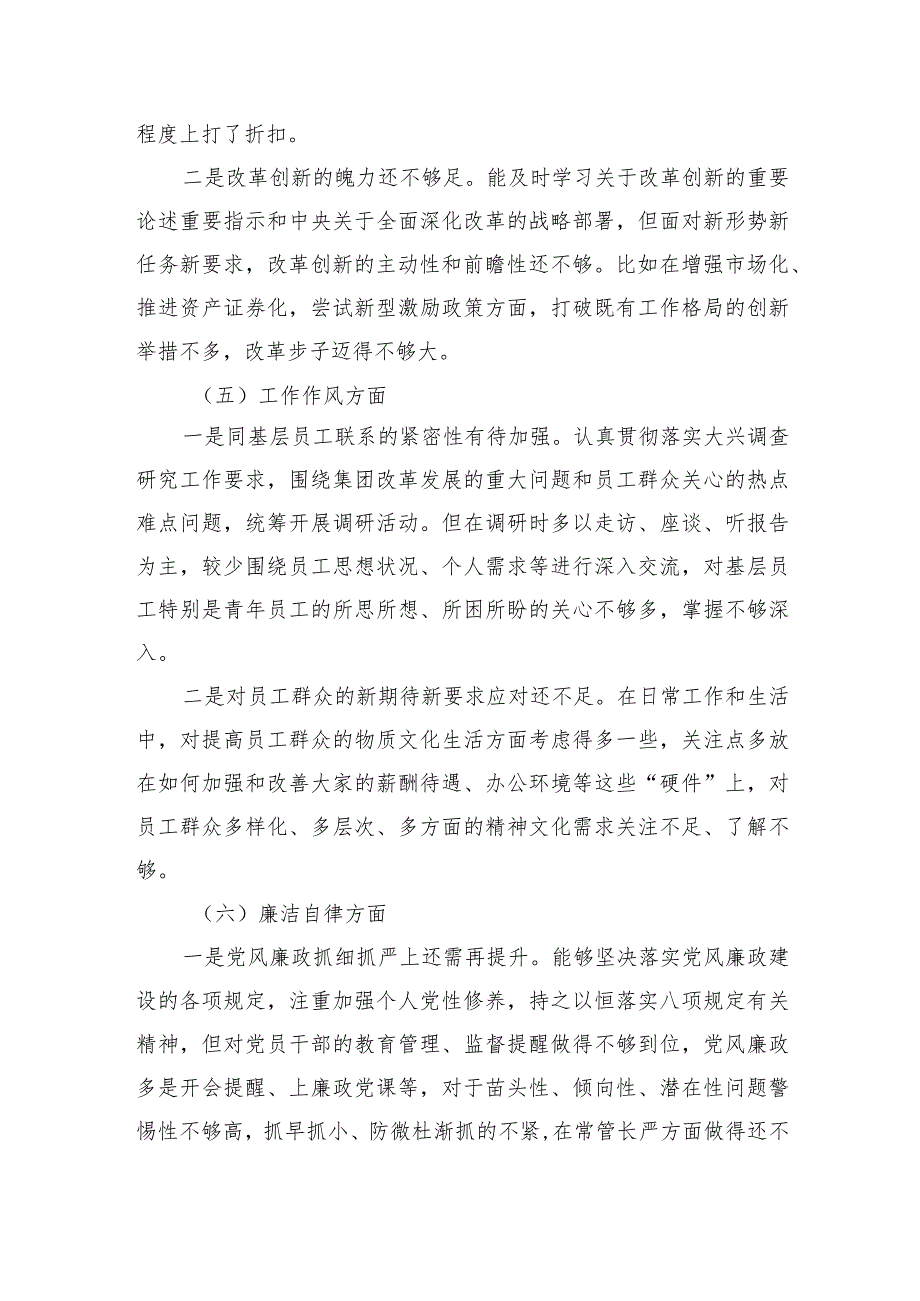 程度上打了折扣。

二是改革创新的魄力还不够足。能及时学习关于改革创新的重要论述重要指示和中央关于全面深化改革的战略部署，但面对新形势新任务新要求，改革创新的主动性和前瞻性还不够。比如在增强市场化、推进资产证券化，尝试新型激励政策方面，打破既有工作格局的创新举措不多，改革步子迈得不够大。

（五）工作作风方面

一是同基层员工联系的紧密性有待加强。认真贯彻落实大兴调查研究工作要求，围绕集团改革发展的重大问题和员工群众关心的热点难点问题，统筹开展调研活动。但在调研时多以走访、座谈、听报告为主，较少围绕员工思想状况、个人需求等进行深入交流，对基层员工特别是青年员工的所思所想、所困所盼的关心不够多，掌握不够深入。

二是对员工群众的新期待新要求应对还不足。在日常工作和生活中，对提高员工群众的物质文化生活方面考虑得多一些，关注点多放在如何加强和改善大家的薪酬待遇、办公环境等这些“硬件”上，对员工群众多样化、多层次、多方面的精神文化需求关注不足、了解不够。

（六）廉洁自律方面

一是党风廉政抓细抓严上还需再提升。能够坚决落实党风廉政建设的各项规定，注重加强个人党性修养，持之以恒落实八项规定有关精神，但对党员干部的教育管理、监督提醒做得不够到位，党风廉政多是开会提醒、上廉政党课等，对于苗头性、倾向性、潜在性问题警惕性不够高，抓早抓小、防微杜渐抓的不紧，在常管长严方面做得还不